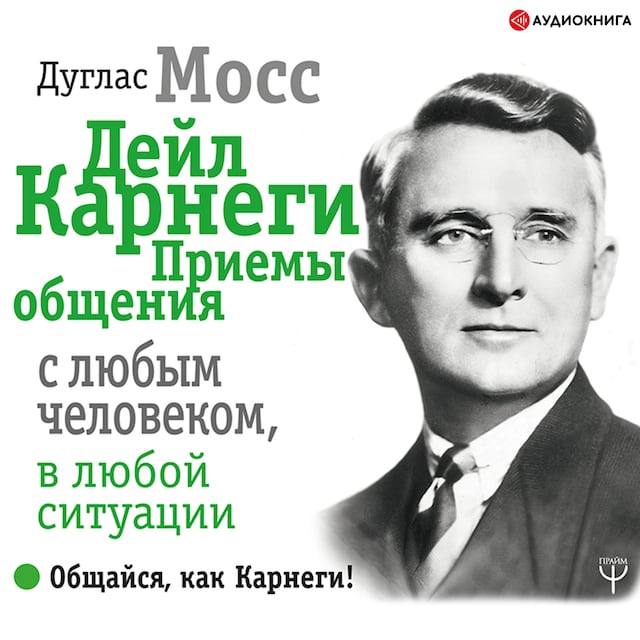 АУДИОКНИГА

Дуглас Мосс

Дейл Карнеги

Приемы общения с любым человеком, в любой ситуации

Общайся, как Карнеги!

ПРАЙМ